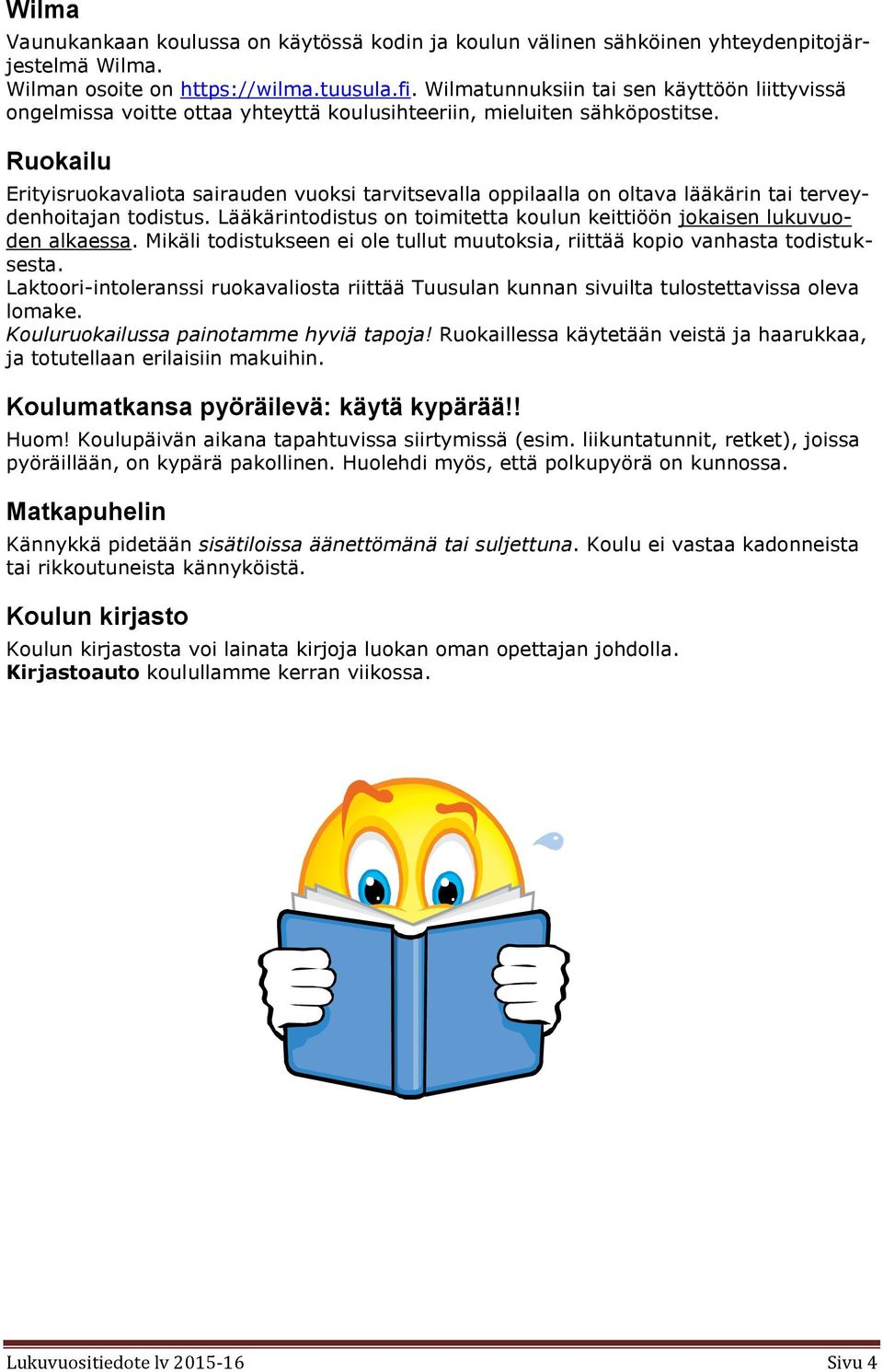 Wilma

Vaunukankaan koulussa on käytössä kodin ja koulun välinen sähköinen yhteydenpitojärjestelmä Wilma.
Wilman osoite on https://wilma.tuusula.fi. Wilmatunnuksiin tai sen käyttöön liittyvissä ongelmissa voitte ottaa yhteyttä koulusihteeriin, mieluiten sähköpostitse.

Ruokailu

Erityisruokavaliota sairauden vuoksi tarvitsevalla oppilaalla on oltava lääkärin tai terveydenhoitajan todistus. Lääkärintodistus on toimitetta koulun keittiöön jokaisen lukuvuoden alkaessa. Mikäli todistukseen ei ole tullut muutoksia, riittää kopio vanhasta todistuksesta.
Laktoori-intoleranssi ruokavaliosta riittää Tuusulan kunnan sivuilta tulostettavissa oleva lomake.
Kouluruokailussa painotamme hyviä tapoja! Ruokaillessa käytetään veistä ja haarukkaa, ja totutellaan erilaisiin makuihin.

Koulumatkansa pyöräilevä: käytä kypärää!!

Huom! Koulupäivän aikana tapahtuvissa siirtymissä (esim. liikuntatunnit, retket), joissa pyöräillään, on kypärä pakollinen. Huolehdi myös, että polkupyörä on kunnossa.

Matkapuhelin

Kännykkä pidetään sisätiloissa äänettömänä tai suljettuna. Koulu ei vastaa kadonneista tai rikkoutuneista kännyköistä.

Koulun kirjasto

Koulun kirjastosta voi lainata kirjoja luokan oman opettajan johdolla.
Kirjastoauto koulullamme kerran viikossa.

Lukuvuositiedote lv 2015-16 Sivu 4